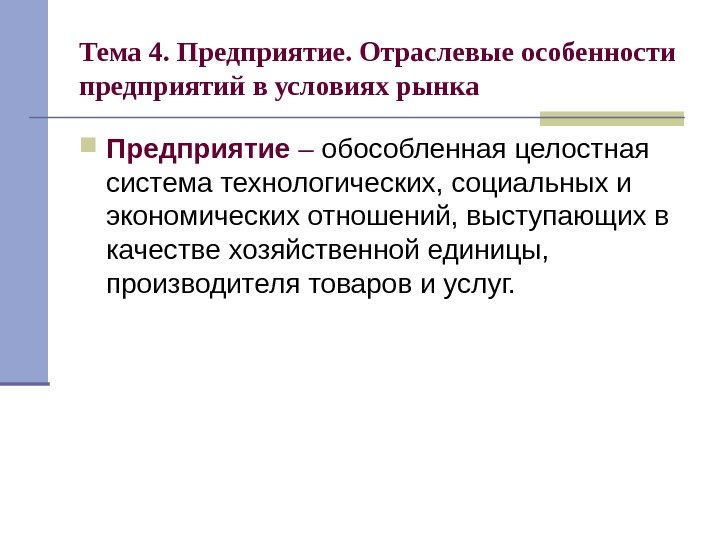 Тема 4. Предприятие. Отраслевые особенности предприятий в условиях рынка

• Предприятие – обособленная целостная система технологических, социальных и экономических отношений, выступающих в качестве хозяйственной единицы, производителя товаров и услуг.